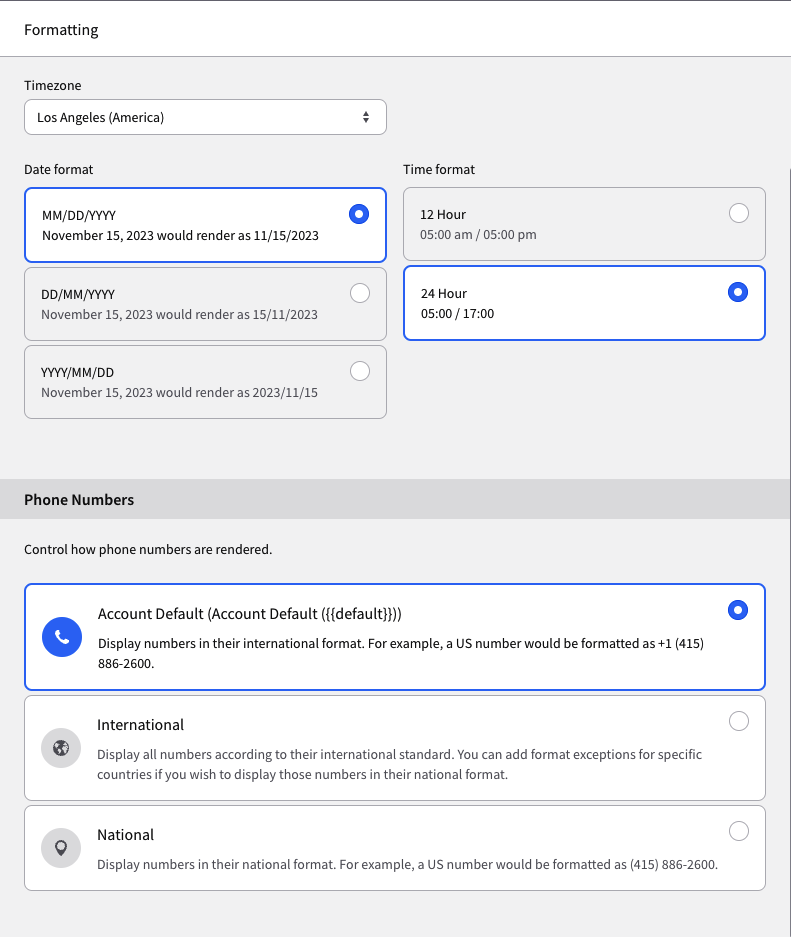 Formatting

Timezone

Los Angeles (America)

Date format

MM/DD/YYYY
November 15, 2023 would render as 11/15/2023

DD/MM/YYYY
November 15, 2023 would render as 15/11/2023

YYYY/MM/DD
November 15, 2023 would render as 2023/11/15

Time format

12 Hour
05:00 am / 05:00 pm

24 Hour
05:00 / 17:00

Phone Numbers

Control how phone numbers are rendered.

Account Default (Account Default ({{default}}))
Display numbers in their international format. For example, a US number would be formatted as +1 (415) 886-2600.

International
Display all numbers according to their international standard. You can add format exceptions for specific countries if you wish to display those numbers in their national format.

National
Display numbers in their national format. For example, a US number would be formatted as (415) 886-2600.